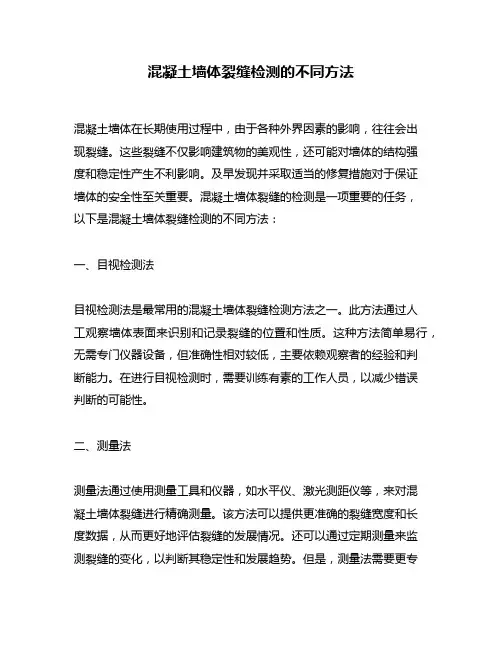 混凝土墙体裂缝检测的不同方法

混凝土墙体在长期使用过程中，由于各种外界因素的影响，往往会出现裂缝。这些裂缝不仅影响建筑物的美观性，还可能对墙体的结构强度和稳定性产生不利影响。及早发现并采取适当的修复措施对于保证墙体的安全性至关重要。混凝土墙体裂缝的检测是一项重要的任务，以下是混凝土墙体裂缝检测的不同方法：

一、目视检测法

目视检测法是最常用的混凝土墙体裂缝检测方法之一。此方法通过人工观察墙体表面来识别和记录裂缝的位置和性质。这种方法简单易行，无需专门仪器设备，但准确性相对较低，主要依赖观察者的经验和判断能力。在进行目视检测时，需要训练有素的工作人员，以减少错误判断的可能性。

二、测量法

测量法通过使用测量工具和仪器，如水平仪、激光测距仪等，来对混凝土墙体裂缝进行精确测量。该方法可以提供更准确的裂缝宽度和长度数据，从而更好地评估裂缝的发展情况。还可以通过定期测量来监测裂缝的变化，以判断其稳定性和发展趋势。但是，测量法需要更专